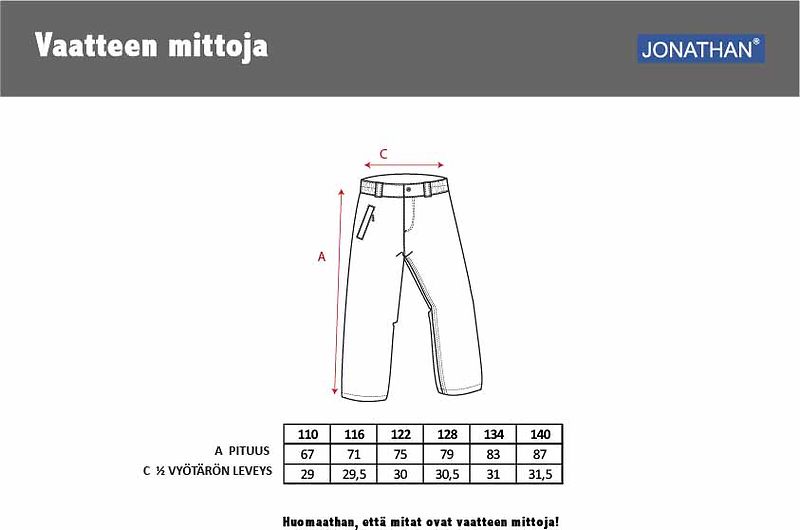 Vaatteen mittoja

JONATHAN®

C

A

| | 110 | 116 | 122 | 128 | 134 | 140 |
|---|---|---|---|---|---|---|
| A PITUUS | 67 | 71 | 75 | 79 | 83 | 87 |
| C ½ VYÖTÄRÖN LEVEYS | 29 | 29,5 | 30 | 30,5 | 31 | 31,5 |

Huomaathan, että mitat ovat vaatteen mittoja!